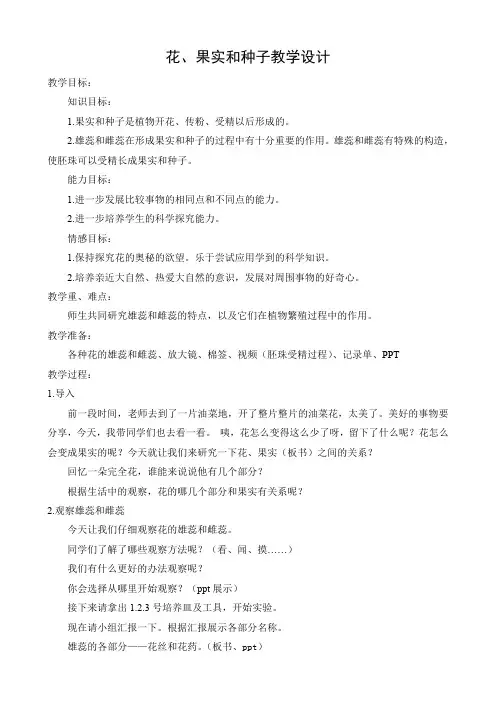 花、果实和种子教学设计

教学目标：

知识目标：

1.果实和种子是植物开花、传粉、受精以后形成的。

2.雄蕊和雌蕊在形成果实和种子的过程中有十分重要的作用。雄蕊和雌蕊有特殊的构造，使胚珠可以受精长成果实和种子。

能力目标：

1.进一步发展比较事物的相同点和不同点的能力。

2.进一步培养学生的科学探究能力。

情感目标：

1.保持探究花的奥秘的欲望。乐于尝试应用学到的科学知识。

2.培养亲近大自然、热爱大自然的意识，发展对周围事物的好奇心。

教学重、难点：

师生共同研究雄蕊和雌蕊的特点，以及它们在植物繁殖过程中的作用。

教学准备：

各种花的雄蕊和雌蕊、放大镜、棉签、视频（胚珠受精过程）、记录单、PPT

教学过程：

1.导入

前一段时间，老师去到了一片油菜地，开了整片整片的油菜花，太美了。美好的事物要分享，今天，我带同学们也去看一看。 咦，花怎么变得这么少了呀，留下了什么呢？花怎么会变成果实的呢？今天就让我们来研究一下花、果实（板书）之间的关系？

回忆一朵完全花，谁能来说说他有几个部分？

根据生活中的观察，花的哪几个部分和果实有关系呢？

2.观察雄蕊和雌蕊

今天让我们仔细观察花的雄蕊和雌蕊。

同学们了解了哪些观察方法呢？（看、闻、摸……）

我们有什么更好的办法观察呢？

你会选择从哪里开始观察？（ppt 展示）

接下来请拿出 1.2.3 号培养皿及工具，开始实验。

现在请小组汇报一下。根据汇报展示各部分名称。

雄蕊的各部分——花丝和花药。（板书、ppt）